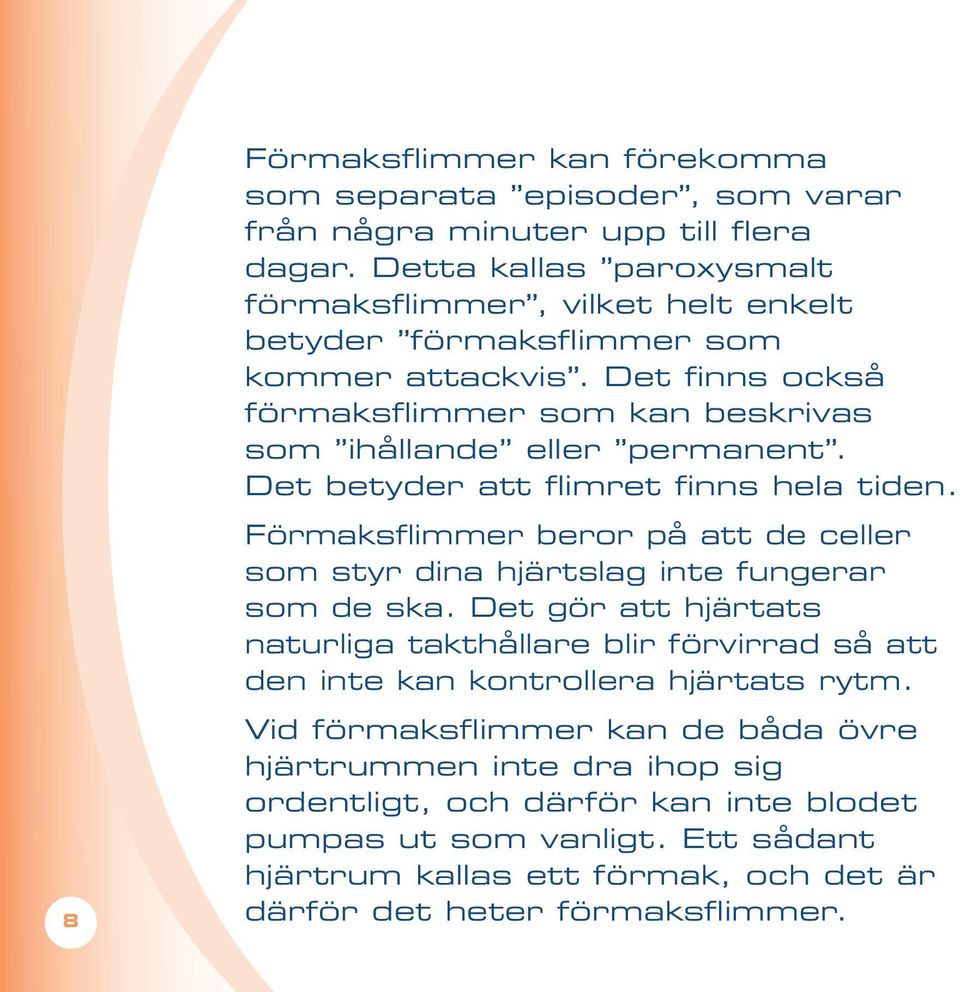 Förmaksflimmer kan förekomma som separata ”episoder”, som varar från några minuter upp till flera dagar. Detta kallas ”paroxysmalt förmaksflimmer”, vilket helt enkelt betyder ”förmaksflimmer som kommer attackvis”. Det finns också förmaksflimmer som kan beskrivas som ”ihållande” eller ”permanent”. Det betyder att flimret finns hela tiden.

Förmaksflimmer beror på att de celler som styr dina hjärtslag inte fungerar som de ska. Det gör att hjärtats naturliga takthållare blir förvirrad så att den inte kan kontrollera hjärtats rytm.

Vid förmaksflimmer kan de båda övre hjärtrummen inte dra ihop sig ordentligt, och därför kan inte blodet pumpas ut som vanligt. Ett sådant hjärtrum kallas ett förmak, och det är därför det heter förmaksflimmer.

8